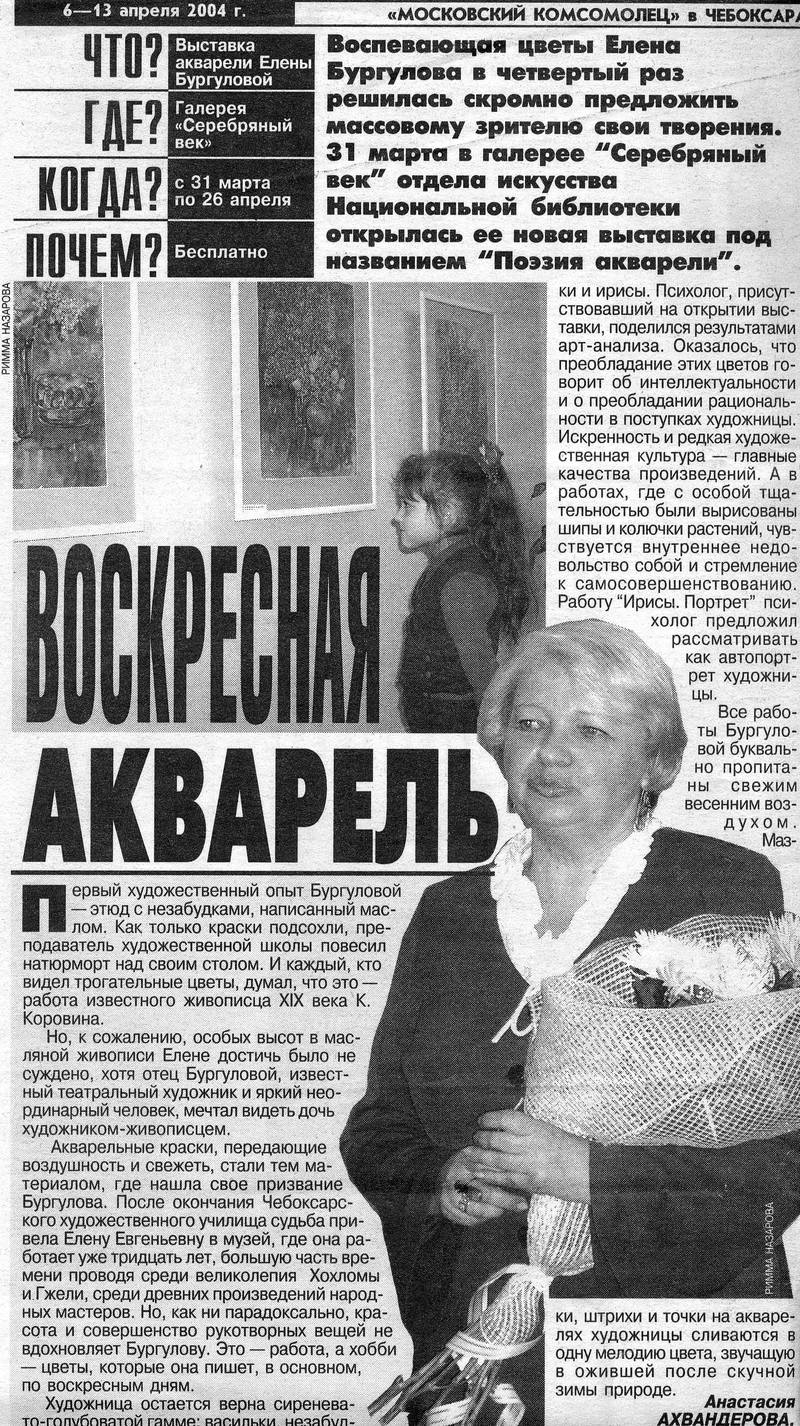 6—13 апреля 2004 г.

«МОСКОВСКИЙ КОМСОМОЛЕЦ» в ЧЕБОКСАР

ЧТО? Выставка акварели Елены Бургуловой

ГДЕ? Галерея «Серебряный век»

КОГДА? с 31 марта по 26 апреля

ПОЧЕМ? Бесплатно

Воспевающая цветы Елена Бургулова в четвертый раз решилась скромно предложить массовому зрителю свои творения. 31 марта в галерее "Серебряный век" отдела искусства Национальной библиотеки открылась ее новая выставка под названием "Поэзия акварели".

РИММА НАЗАРОВА

ВОСКРЕСНАЯ АКВАРЕЛЬ

Первый художественный опыт Бургуловой — этюд с незабудками, написанный маслом. Как только краски подсохли, преподаватель художественной школы повесил натюрморт над своим столом. И каждый, кто видел трогательные цветы, думал, что это — работа известного живописца XIX века К. Коровина.

Но, к сожалению, особых высот в масляной живописи Елене достичь было не суждено, хотя отец Бургуловой, известный театральный художник и яркий неординарный человек, мечтал видеть дочь художником-живописцем.

Акварельные краски, передающие воздушность и свежесть, стали тем материалом, где нашла свое призвание Бургулова. После окончания Чебоксарского художественного училища судьба привела Елену Евгеньевну в музей, где она работает уже тридцать лет, большую часть времени проводя среди великолепия Хохломы и Гжели, среди древних произведений народных мастеров. Но, как ни парадоксально, красота и совершенство рукотворных вещей не вдохновляет Бургулову. Это — работа, а хобби — цветы, которые она пишет, в основном, по воскресным дням.

Художница остается верна сиреневато-голубоватой гамме: васильки, незабудки и ирисы. Психолог, присутствовавший на открытии выставки, поделился результатами арт-анализа. Оказалось, что преобладание этих цветов говорит об интеллектуальности и о преобладании рациональности в поступках художницы. Искренность и редкая художественная культура — главные качества произведений. А в работах, где с особой тщательностью были вырисованы шипы и колючки растений, чувствуется внутреннее недовольство собой и стремление к самосовершенствованию. Работу "Ирисы. Портрет" психолог предложил рассматривать как автопортрет художницы.

Все работы Бургуловой буквально пропитаны свежим весенним воздухом. Мазки, штрихи и точки на акварелях художницы сливаются в одну мелодию цвета, звучащую в ожившей после скучной зимы природе.

РИММА НАЗАРОВА

Анастасия АХВАНДЕРОВА.